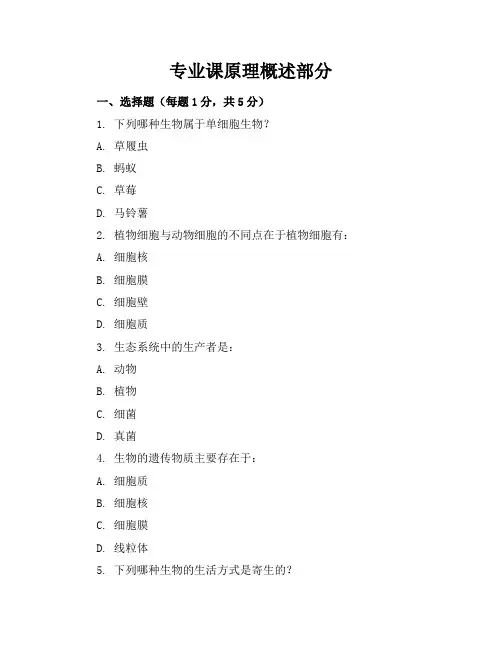 专业课原理概述部分

一、选择题（每题1分，共5分）

1. 下列哪种生物属于单细胞生物？

A. 草履虫

B. 蚂蚁

C. 草莓

D. 马铃薯

2. 植物细胞与动物细胞的不同点在于植物细胞有：

A. 细胞核

B. 细胞膜

C. 细胞壁

D. 细胞质

3. 生态系统中的生产者是：

A. 动物

B. 植物

C. 细菌

D. 真菌

4. 生物的遗传物质主要存在于：

A. 细胞质

B. 细胞核

C. 细胞膜

D. 线粒体

5. 下列哪种生物的生活方式是寄生的？